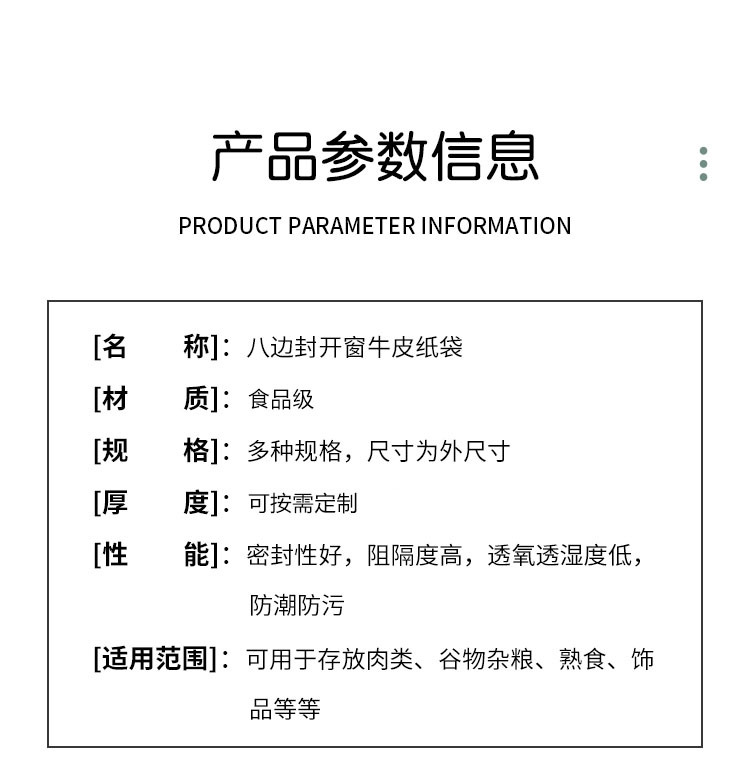 产品参数信息

PRODUCT PARAMETER INFORMATION

[名　　称]：八边封开窗牛皮纸袋

[材　　质]：食品级

[规　　格]：多种规格，尺寸为外尺寸

[厚　　度]：可按需定制

[性　　能]：密封性好，阻隔度高，透氧透湿度低，防潮防污

[适用范围]：可用于存放肉类、谷物杂粮、熟食、饰品等等